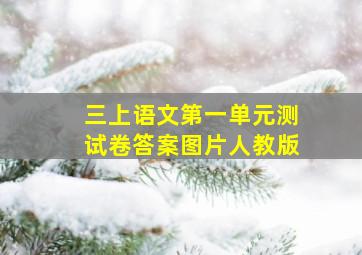 三上语文第一单元测试卷答案图片人教版